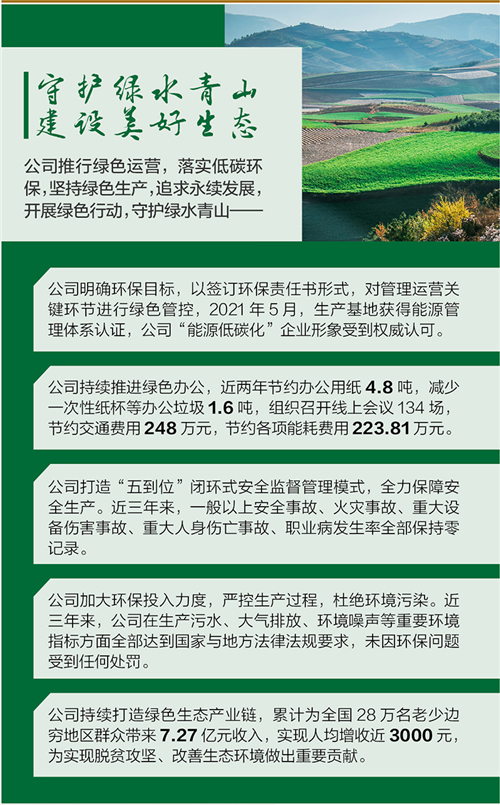 守护绿水青山
建设美好生态

公司推行绿色运营，落实低碳环保，坚持绿色生产，追求永续发展，开展绿色行动，守护绿水青山——

公司明确环保目标，以签订环保责任书形式，对管理运营关键环节进行绿色管控，2021 年 5 月，生产基地获得能源管理体系认证，公司“能源低碳化”企业形象受到权威认可。

公司持续推进绿色办公，近两年节约办公用纸 4.8 吨，减少一次性纸杯等办公垃圾 1.6 吨，组织召开线上会议 134 场，节约交通费用 248 万元，节约各项能耗费用 223.81 万元。

公司打造“五到位”闭环式安全监督管理模式，全力保障安全生产。近三年来，一般以上安全事故、火灾事故、重大设备伤害事故、重大人身伤亡事故、职业病发生率全部保持零记录。

公司加大环保投入力度，严控生产过程，杜绝环境污染。近三年来，公司在生产污水、大气排放、环境噪声等重要环境指标方面全部达到国家与地方法律法规要求，未因环保问题受到任何处罚。

公司持续打造绿色生态产业链，累计为全国 28 万名老少边穷地区群众带来 7.27 亿元收入，实现人均增收近 3000 元，为实现脱贫攻坚、改善生态环境做出重要贡献。